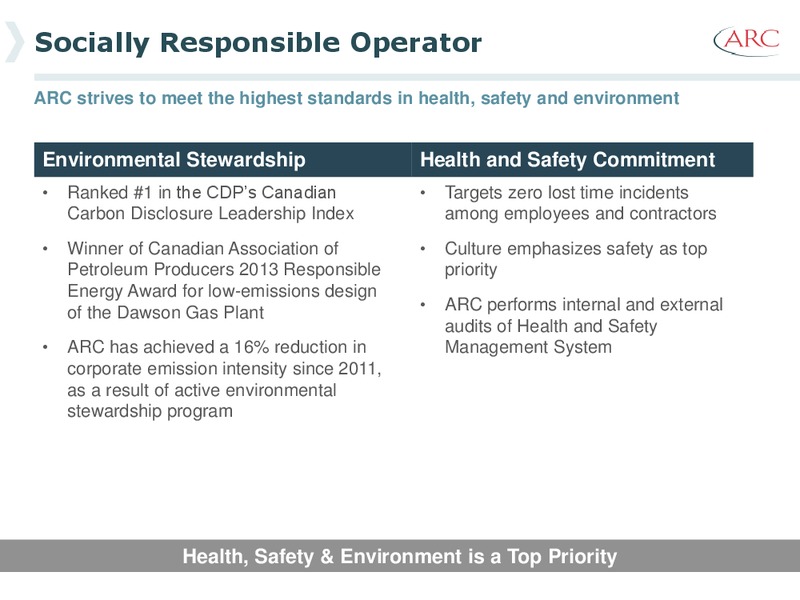 Socially Responsible Operator

ARC

ARC strives to meet the highest standards in health, safety and environment

Environmental Stewardship

• Ranked #1 in the CDP's Canadian Carbon Disclosure Leadership Index

• Winner of Canadian Association of Petroleum Producers 2013 Responsible Energy Award for low-emissions design of the Dawson Gas Plant

• ARC has achieved a 16% reduction in corporate emission intensity since 2011, as a result of active environmental stewardship program

Health and Safety Commitment

• Targets zero lost time incidents among employees and contractors

• Culture emphasizes safety as top priority

• ARC performs internal and external audits of Health and Safety Management System

Health, Safety & Environment is a Top Priority